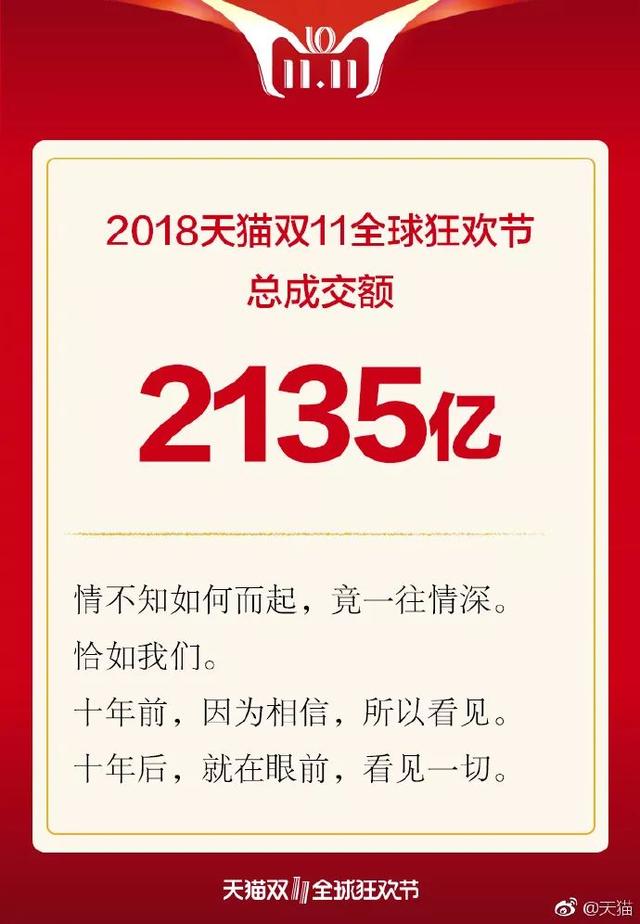 10
11.11

2018天猫双11全球狂欢节
总成交额

2135亿

情不知如何而起，竟一往情深。
恰如我们。
十年前，因为相信，所以看见。
十年后，就在眼前，看见一切。

天猫双11全球狂欢节

@天猫